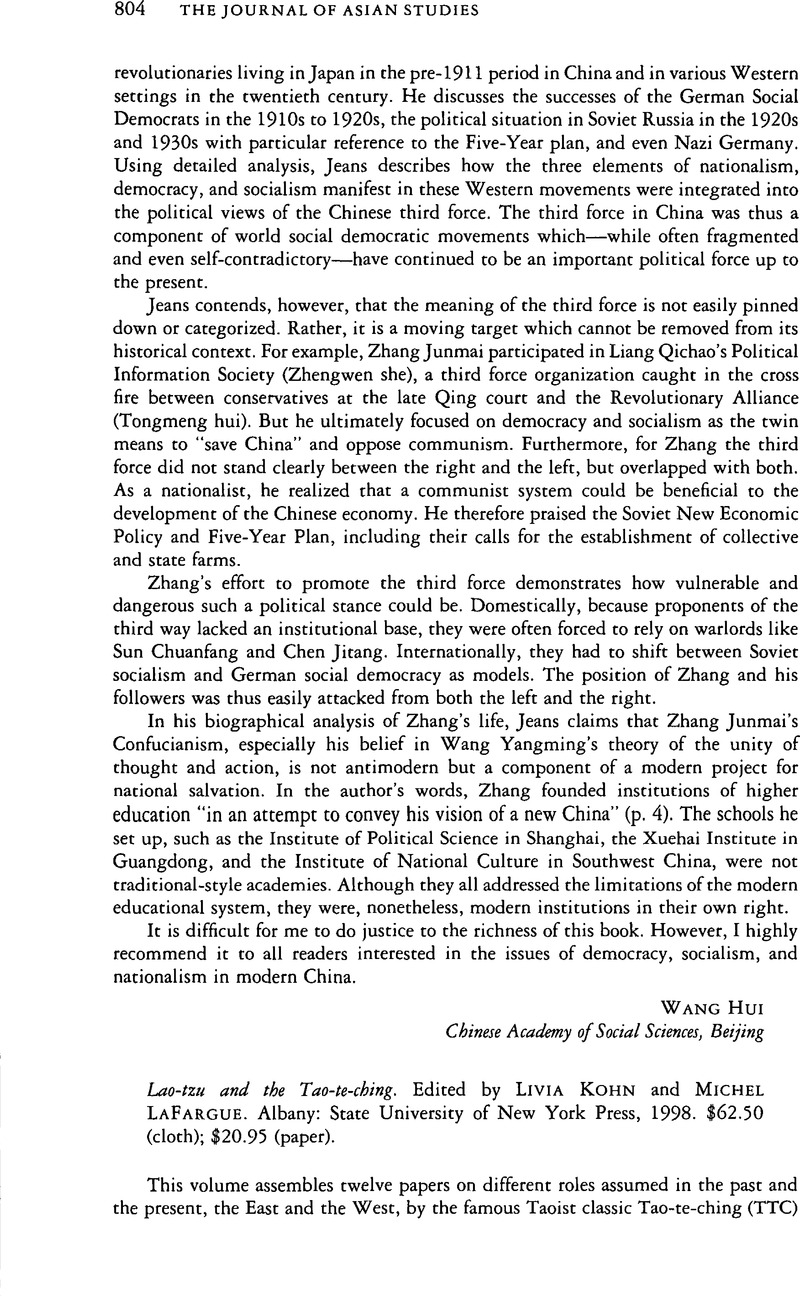 804 THE JOURNAL OF ASIAN STUDIES

revolutionaries living in Japan in the pre-1911 period in China and in various Western settings in the twentieth century. He discusses the successes of the German Social Democrats in the 1910s to 1920s, the political situation in Soviet Russia in the 1920s and 1930s with particular reference to the Five-Year plan, and even Nazi Germany. Using detailed analysis, Jeans describes how the three elements of nationalism, democracy, and socialism manifest in these Western movements were integrated into the political views of the Chinese third force. The third force in China was thus a component of world social democratic movements which—while often fragmented and even self-contradictory—have continued to be an important political force up to the present.

Jeans contends, however, that the meaning of the third force is not easily pinned down or categorized. Rather, it is a moving target which cannot be removed from its historical context. For example, Zhang Junmai participated in Liang Qichao's Political Information Society (Zhengwen she), a third force organization caught in the cross fire between conservatives at the late Qing court and the Revolutionary Alliance (Tongmeng hui). But he ultimately focused on democracy and socialism as the twin means to "save China" and oppose communism. Furthermore, for Zhang the third force did not stand clearly between the right and the left, but overlapped with both. As a nationalist, he realized that a communist system could be beneficial to the development of the Chinese economy. He therefore praised the Soviet New Economic Policy and Five-Year Plan, including their calls for the establishment of collective and state farms.

Zhang's effort to promote the third force demonstrates how vulnerable and dangerous such a political stance could be. Domestically, because proponents of the third way lacked an institutional base, they were often forced to rely on warlords like Sun Chuanfang and Chen Jitang. Internationally, they had to shift between Soviet socialism and German social democracy as models. The position of Zhang and his followers was thus easily attacked from both the left and the right.

In his biographical analysis of Zhang's life, Jeans claims that Zhang Junmai's Confucianism, especially his belief in Wang Yangming's theory of the unity of thought and action, is not antimodern but a component of a modern project for national salvation. In the author's words, Zhang founded institutions of higher education "in an attempt to convey his vision of a new China" (p. 4). The schools he set up, such as the Institute of Political Science in Shanghai, the Xuehai Institute in Guangdong, and the Institute of National Culture in Southwest China, were not traditional-style academies. Although they all addressed the limitations of the modern educational system, they were, nonetheless, modern institutions in their own right.

It is difficult for me to do justice to the richness of this book. However, I highly recommend it to all readers interested in the issues of democracy, socialism, and nationalism in modern China.

WANG HUI
Chinese Academy of Social Sciences, Beijing

Lao-tzu and the Tao-te-ching. Edited by LIVIA KOHN and MICHEL LAFARGUE. Albany: State University of New York Press, 1998. $62.50 (cloth); $20.95 (paper).

This volume assembles twelve papers on different roles assumed in the past and the present, the East and the West, by the famous Taoist classic Tao-te-ching (TTC)